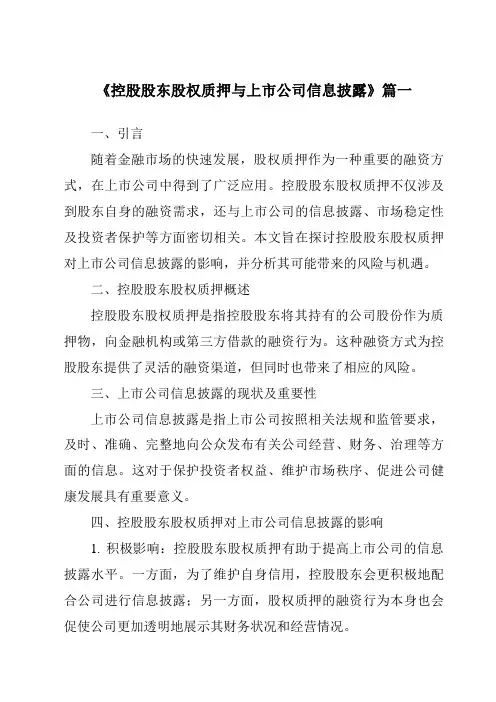 《控股股东股权质押与上市公司信息披露》篇一

一、引言

随着金融市场的快速发展，股权质押作为一种重要的融资方式，在上市公司中得到了广泛应用。控股股东股权质押不仅涉及到股东自身的融资需求，还与上市公司的信息披露、市场稳定性及投资者保护等方面密切相关。本文旨在探讨控股股东股权质押对上市公司信息披露的影响，并分析其可能带来的风险与机遇。

二、控股股东股权质押概述

控股股东股权质押是指控股股东将其持有的公司股份作为质押物，向金融机构或第三方借款的融资行为。这种融资方式为控股股东提供了灵活的融资渠道，但同时也带来了相应的风险。

三、上市公司信息披露的现状及重要性

上市公司信息披露是指上市公司按照相关法规和监管要求，及时、准确、完整地向公众发布有关公司经营、财务、治理等方面的信息。这对于保护投资者权益、维护市场秩序、促进公司健康发展具有重要意义。

四、控股股东股权质押对上市公司信息披露的影响

1. 积极影响：控股股东股权质押有助于提高上市公司的信息披露水平。一方面，为了维护自身信用，控股股东会更积极地配合公司进行信息披露；另一方面，股权质押的融资行为本身也会促使公司更加透明地展示其财务状况和经营情况。